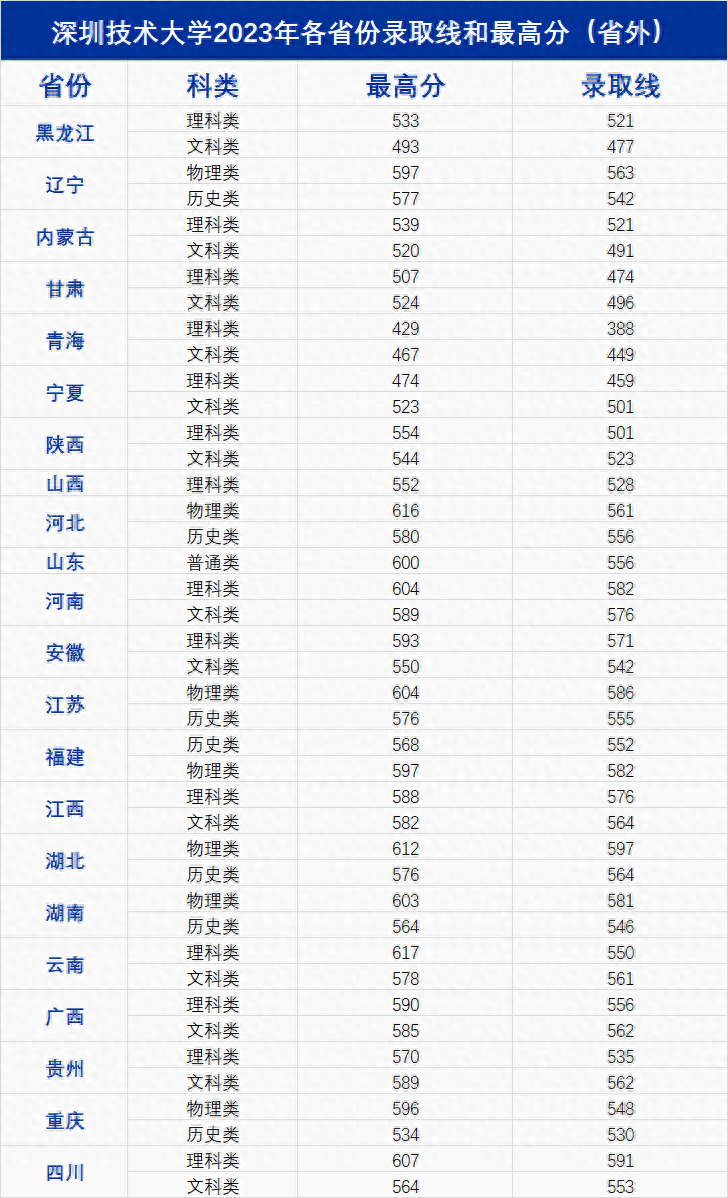 深圳技术大学2023年各省份录取线和最高分（省外）

| 省份 | 科类 | 最高分 | 录取线 |
|---|---|---|---|
| 黑龙江 | 理科类 | 533 | 521 |
|  | 文科类 | 493 | 477 |
| 辽宁 | 物理类 | 597 | 563 |
|  | 历史类 | 577 | 542 |
| 内蒙古 | 理科类 | 539 | 521 |
|  | 文科类 | 520 | 491 |
| 甘肃 | 理科类 | 507 | 474 |
|  | 文科类 | 524 | 496 |
| 青海 | 理科类 | 429 | 388 |
|  | 文科类 | 467 | 449 |
| 宁夏 | 理科类 | 474 | 459 |
|  | 文科类 | 523 | 501 |
| 陕西 | 理科类 | 554 | 501 |
|  | 文科类 | 544 | 523 |
| 山西 | 理科类 | 552 | 528 |
| 河北 | 物理类 | 616 | 561 |
|  | 历史类 | 580 | 556 |
| 山东 | 普通类 | 600 | 556 |
| 河南 | 理科类 | 604 | 582 |
|  | 文科类 | 589 | 576 |
| 安徽 | 理科类 | 593 | 571 |
|  | 文科类 | 550 | 542 |
| 江苏 | 物理类 | 604 | 586 |
|  | 历史类 | 576 | 555 |
| 福建 | 历史类 | 568 | 552 |
|  | 物理类 | 597 | 582 |
| 江西 | 理科类 | 588 | 576 |
|  | 文科类 | 582 | 564 |
| 湖北 | 物理类 | 612 | 597 |
|  | 历史类 | 576 | 564 |
| 湖南 | 物理类 | 603 | 581 |
|  | 历史类 | 564 | 546 |
| 云南 | 理科类 | 617 | 550 |
|  | 文科类 | 578 | 561 |
| 广西 | 理科类 | 590 | 556 |
|  | 文科类 | 585 | 562 |
| 贵州 | 理科类 | 570 | 535 |
|  | 文科类 | 589 | 562 |
| 重庆 | 物理类 | 596 | 548 |
|  | 历史类 | 534 | 530 |
| 四川 | 理科类 | 607 | 591 |
|  | 文科类 | 564 | 553 |